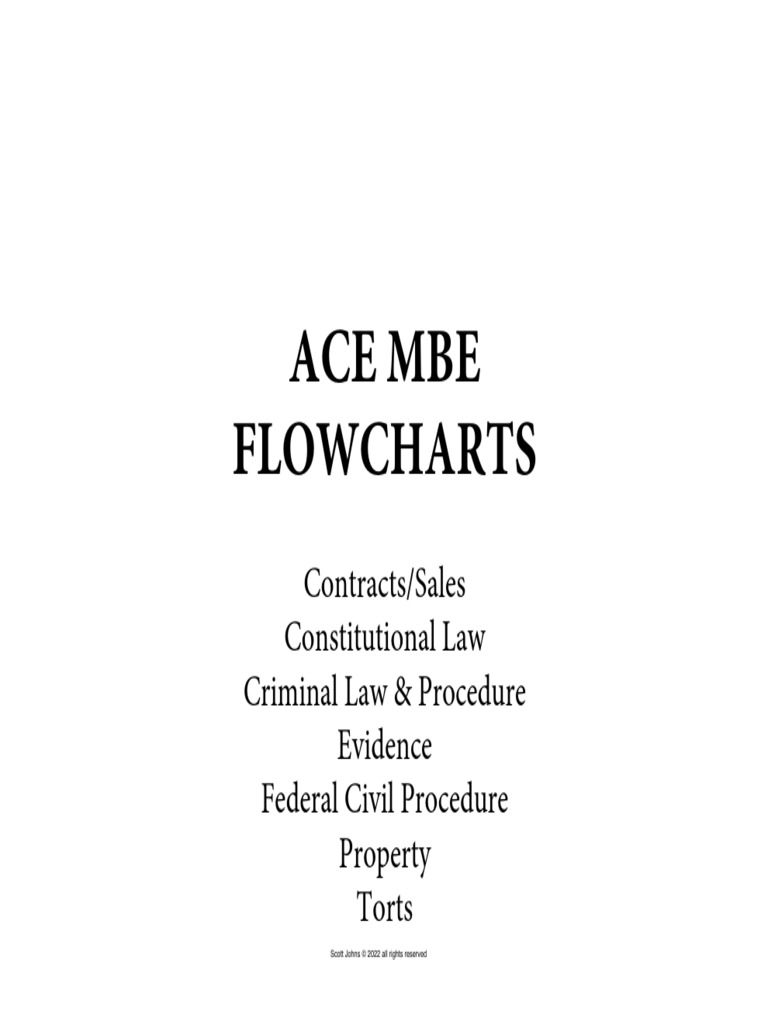 ACE MBE
FLOWCHARTS

Contracts/Sales
Constitutional Law
Criminal Law & Procedure
Evidence
Federal Civil Procedure
Property
Torts

Scott Johns © 2022 all rights reserved